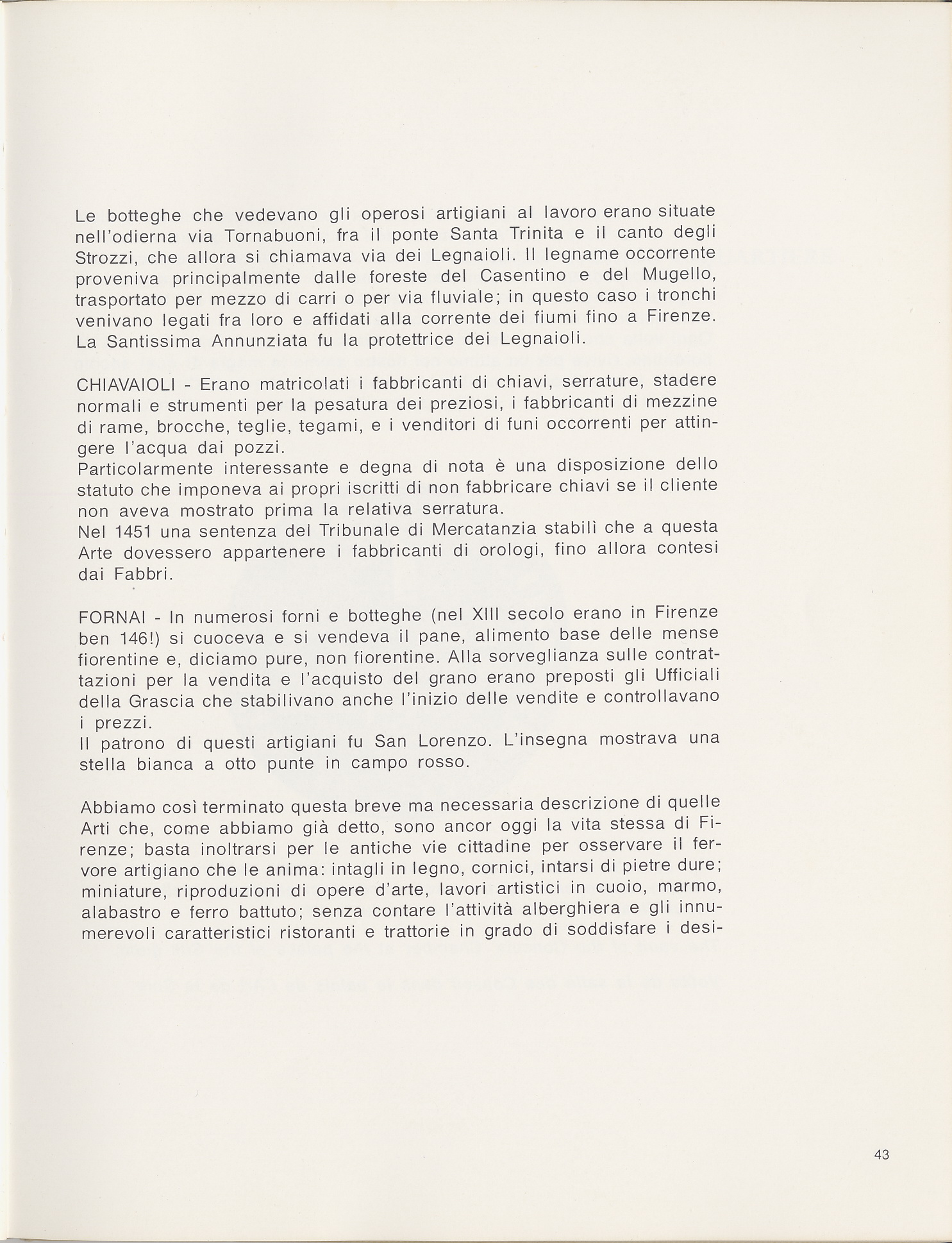 Le botteghe che vedevano gli operosi artigiani al lavoro erano situate nell'odierna via Tornabuoni, fra il ponte Santa Trinita e il canto degli Strozzi, che allora si chiamava via dei Legnaioli. Il legname occorrente proveniva principalmente dalle foreste del Casentino e del Mugello, trasportato per mezzo di carri o per via fluviale; in questo caso i tronchi venivano legati fra loro e affidati alla corrente dei fiumi fino a Firenze. La Santissima Annunziata fu la protettrice dei Legnaioli.

CHIAVAIOLI - Erano matricolati i fabbricanti di chiavi, serrature, stadere normali e strumenti per la pesatura dei preziosi, i fabbricanti di mezzine di rame, brocche, teglie, tegami, e i venditori di funi occorrenti per attingere l'acqua dai pozzi.
Particolarmente interessante e degna di nota è una disposizione dello statuto che imponeva ai propri iscritti di non fabbricare chiavi se il cliente non aveva mostrato prima la relativa serratura.
Nel 1451 una sentenza del Tribunale di Mercatanzia stabilì che a questa Arte dovessero appartenere i fabbricanti di orologi, fino allora contesi dai Fabbri.

FORNAI - In numerosi forni e botteghe (nel XIII secolo erano in Firenze ben 146!) si cuoceva e si vendeva il pane, alimento base delle mense fiorentine e, diciamo pure, non fiorentine. Alla sorveglianza sulle contrattazioni per la vendita e l'acquisto del grano erano preposti gli Ufficiali della Grascia che stabilivano anche l'inizio delle vendite e controllavano i prezzi.
Il patrono di questi artigiani fu San Lorenzo. L'insegna mostrava una stella bianca a otto punte in campo rosso.

Abbiamo così terminato questa breve ma necessaria descrizione di quelle Arti che, come abbiamo già detto, sono ancor oggi la vita stessa di Firenze; basta inoltrarsi per le antiche vie cittadine per osservare il fervore artigiano che le anima: intagli in legno, cornici, intarsi di pietre dure; miniature, riproduzioni di opere d'arte, lavori artistici in cuoio, marmo, alabastro e ferro battuto; senza contare l'attività alberghiera e gli innumerevoli caratteristici ristoranti e trattorie in grado di soddisfare i desi-

43